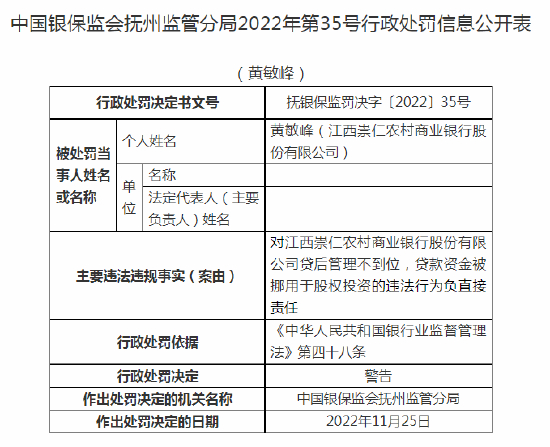 中国银保监会抚州监管分局2022年第35号行政处罚信息公开表

（黄敏峰）

| 行政处罚决定书文号 | | | 抚银保监罚决字〔2022〕35号 |
|---|---|---|---|
| 被处罚当事人姓名或名称 | 个人姓名 | | 黄敏峰（江西崇仁农村商业银行股份有限公司） |
| | 单位 | 名称 | |
| | | 法定代表人（主要负责人）姓名 | |
| 主要违法违规事实（案由） | | | 对江西崇仁农村商业银行股份有限公司贷后管理不到位，贷款资金被挪用于股权投资的违法行为负直接责任 |
| 行政处罚依据 | | | 《中华人民共和国银行业监督管理法》第四十八条 |
| 行政处罚决定 | | | 警告 |
| 作出处罚决定的机关名称 | | | 中国银保监会抚州监管分局 |
| 作出处罚决定的日期 | | | 2022年11月25日 |